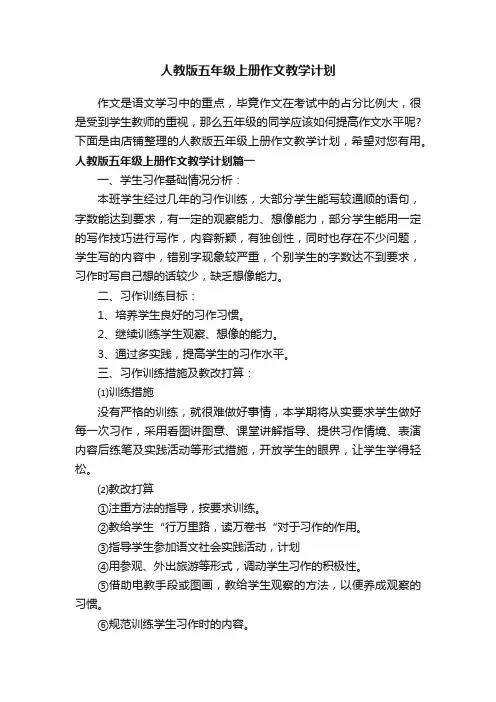 人教版五年级上册作文教学计划

作文是语文学习中的重点，毕竟作文在考试中的占分比例大，很是受到学生教师的重视，那么五年级的同学应该如何提高作文水平呢？下面是由店铺整理的人教版五年级上册作文教学计划，希望对您有用。

人教版五年级上册作文教学计划篇一

一、学生习作基础情况分析：

本班学生经过几年的习作训练，大部分学生能写较通顺的语句，字数能达到要求，有一定的观察能力、想像能力，部分学生能用一定的写作技巧进行写作，内容新颖，有独创性，同时也存在不少问题，学生写的内容中，错别字现象较严重，个别学生的字数达不到要求，习作时写自己想的话较少，缺乏想像能力。

二、习作训练目标：

1、培养学生良好的习作习惯。

2、继续训练学生观察、想像的能力。

3、通过多实践，提高学生的习作水平。

三、习作训练措施及教改打算：

⑴训练措施

没有严格的训练，就很难做好事情，本学期将从实要求学生做好每一次习作，采用看图讲图意、课堂讲解指导、提供习作情境、表演内容后练笔及实践活动等形式措施，开放学生的眼界，让学生学得轻松。

⑵教改打算

①注重方法的指导，按要求训练。

②教给学生“行万里路，读万卷书”对于习作的作用。

③指导学生参加语文社会实践活动，计划

④用参观、外出旅游等形式，调动学生习作的积极性。

⑤借助电教手段或图画，教给学生观察的方法，以便养成观察的习惯。

⑥规范训练学生习作时的内容。